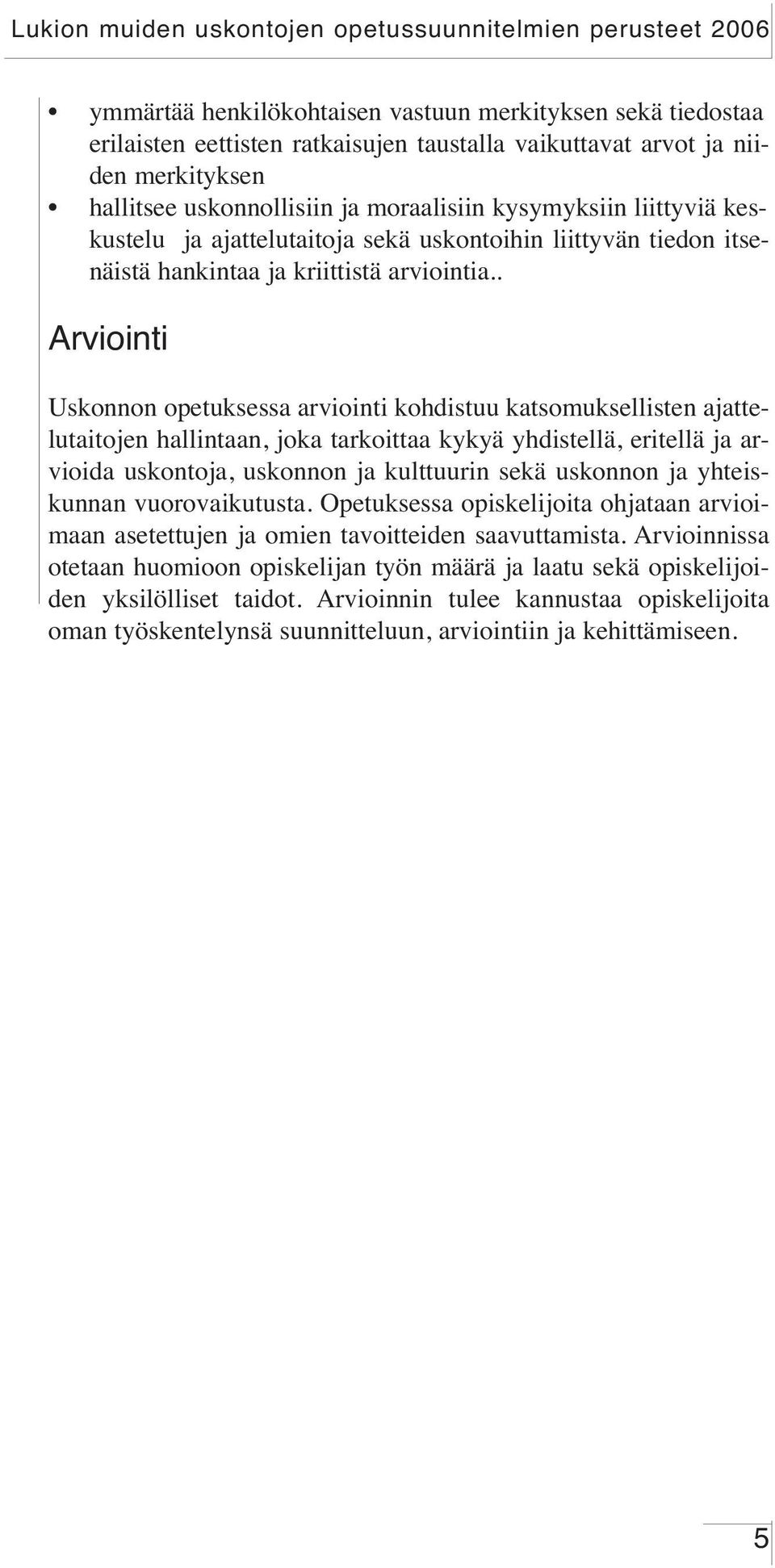 Lukion muiden uskontojen opetussuunnitelmien perusteet 2006

• ymmärtää henkilökohtaisen vastuun merkityksen sekä tiedostaa erilaisten eettisten ratkaisujen taustalla vaikuttavat arvot ja niiden merkityksen
• hallitsee uskonnollisiin ja moraalisiin kysymyksiin liittyviä keskustelu ja ajattelutaitoja sekä uskontoihin liittyvän tiedon itsenäistä hankintaa ja kriittistä arviointia..

Arviointi

Uskonnon opetuksessa arviointi kohdistuu katsomuksellisten ajattelutaitojen hallintaan, joka tarkoittaa kykyä yhdistellä, eritellä ja arvioida uskontoja, uskonnon ja kulttuurin sekä uskonnon ja yhteiskunnan vuorovaikutusta. Opetuksessa opiskelijoita ohjataan arvioimaan asetettujen ja omien tavoitteiden saavuttamista. Arvioinnissa otetaan huomioon opiskelijan työn määrä ja laatu sekä opiskelijoiden yksilölliset taidot. Arvioinnin tulee kannustaa opiskelijoita oman työskentelynsä suunnitteluun, arviointiin ja kehittämiseen.

5